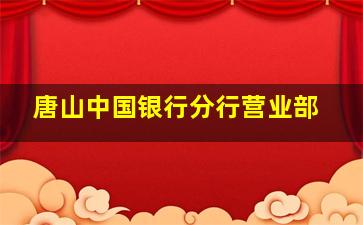 唐山中国银行分行营业部